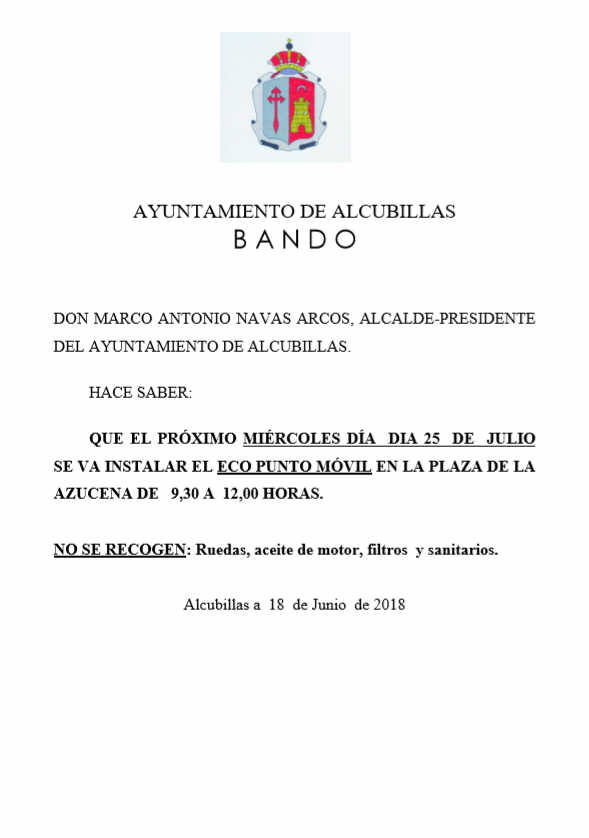 AYUNTAMIENTO DE ALCUBILLAS
BANDO

DON MARCO ANTONIO NAVAS ARCOS, ALCALDE-PRESIDENTE DEL AYUNTAMIENTO DE ALCUBILLAS.

HACE SABER:

QUE EL PRÓXIMO MIÉRCOLES DÍA DIA 25 DE JULIO SE VA INSTALAR EL ECO PUNTO MÓVIL EN LA PLAZA DE LA AZUCENA DE 9,30 A 12,00 HORAS.

NO SE RECOGEN: Ruedas, aceite de motor, filtros y sanitarios.

Alcubillas a 18 de Junio de 2018